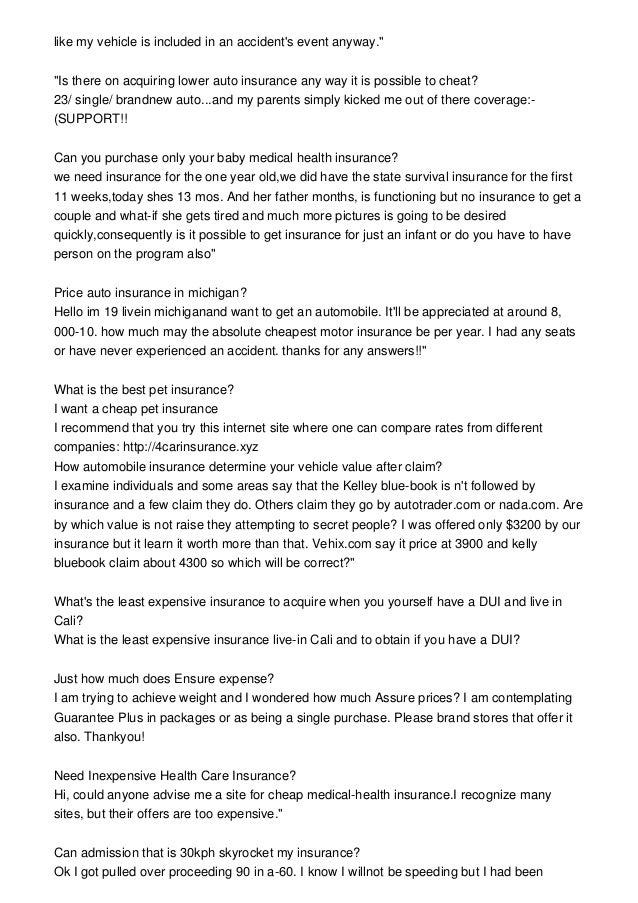 like my vehicle is included in an accident's event anyway."

"Is there on acquiring lower auto insurance any way it is possible to cheat? 23/ single/ brandnew auto...and my parents simply kicked me out of there coverage:-(SUPPORT!!

Can you purchase only your baby medical health insurance?
we need insurance for the one year old,we did have the state survival insurance for the first 11 weeks,today shes 13 mos. And her father months, is functioning but no insurance to get a couple and what-if she gets tired and much more pictures is going to be desired quickly,consequently is it possible to get insurance for just an infant or do you have to have person on the program also"

Price auto insurance in michigan?
Hello im 19 livein michiganand want to get an automobile. It'll be appreciated at around 8, 000-10. how much may the absolute cheapest motor insurance be per year. I had any seats or have never experienced an accident. thanks for any answers!!"

What is the best pet insurance?
I want a cheap pet insurance
I recommend that you try this internet site where one can compare rates from different companies: http://4carinsurance.xyz
How automobile insurance determine your vehicle value after claim?
I examine individuals and some areas say that the Kelley blue-book is n't followed by insurance and a few claim they do. Others claim they go by autotrader.com or nada.com. Are by which value is not raise they attempting to secret people? I was offered only $3200 by our insurance but it learn it worth more than that. Vehix.com say it price at 3900 and kelly bluebook claim about 4300 so which will be correct?"

What's the least expensive insurance to acquire when you yourself have a DUI and live in Cali?
What is the least expensive insurance live-in Cali and to obtain if you have a DUI?

Just how much does Ensure expense?
I am trying to achieve weight and I wondered how much Assure prices? I am contemplating Guarantee Plus in packages or as being a single purchase. Please brand stores that offer it also. Thankyou!

Need Inexpensive Health Care Insurance?
Hi, could anyone advise me a site for cheap medical-health insurance.I recognize many sites, but their offers are too expensive."

Can admission that is 30kph skyrocket my insurance?
Ok I got pulled over proceeding 90 in a-60. I know I willnot be speeding but I had been